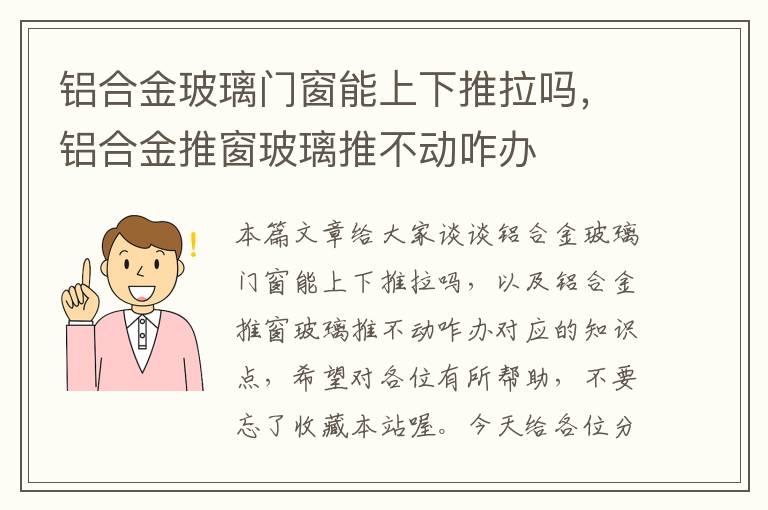 铝合金玻璃门窗能上下推拉吗，铝合金推窗玻璃推不动咋办

本篇文章给大家谈谈铝合金玻璃门窗能上下推拉吗，以及铝合金推窗玻璃推不动咋办对应的知识点，希望对各位有所帮助，不要忘了收藏本站喔。今天给各位分